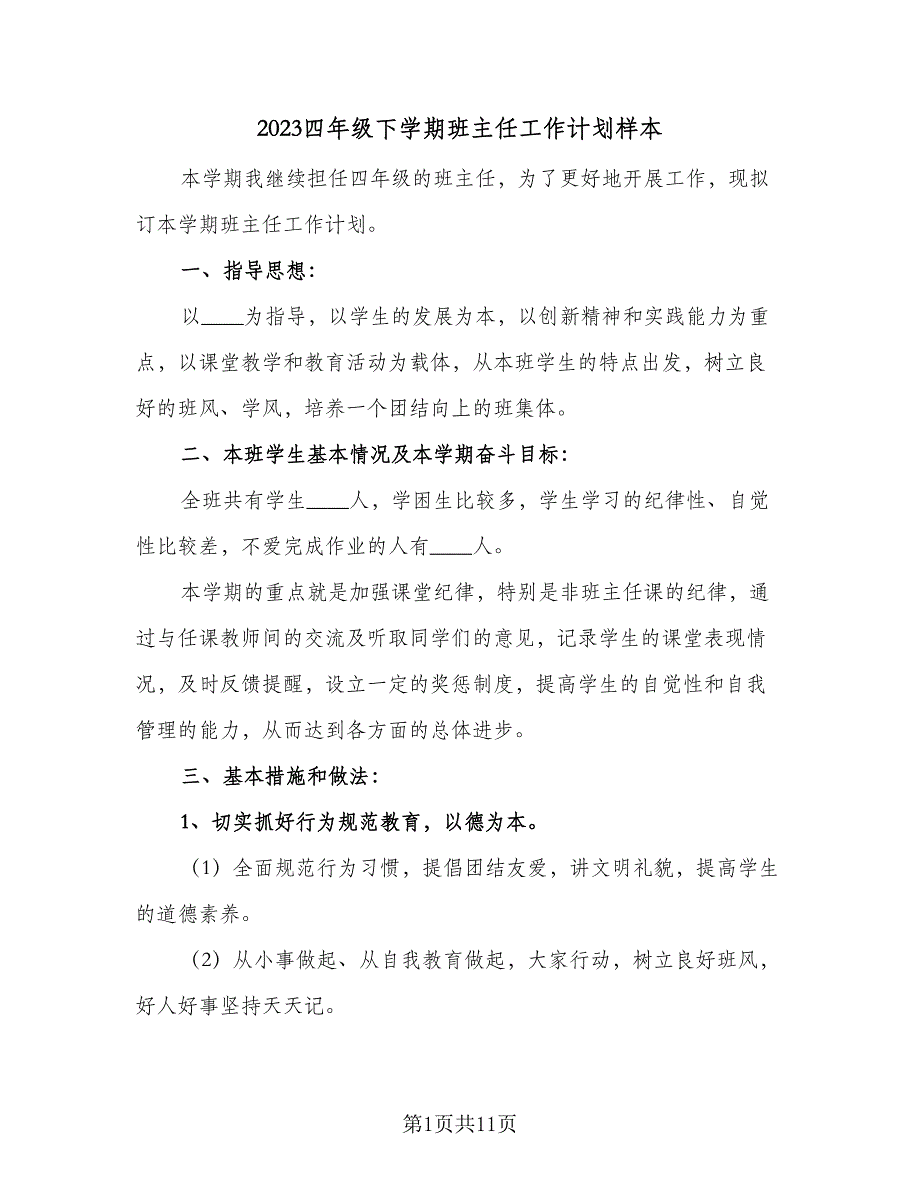 2023四年级下学期班主任工作计划样本

本学期我继续担任四年级的班主任，为了更好地开展工作，现拟订本学期班主任工作计划。

一、指导思想：

以____为指导，以学生的发展为本，以创新精神和实践能力为重点，以课堂教学和教育活动为载体，从本班学生的特点出发，树立良好的班风、学风，培养一个团结向上的班集体。

二、本班学生基本情况及本学期奋斗目标：

全班共有学生____人，学困生比较多，学生学习的纪律性、自觉性比较差，不爱完成作业的人有____人。

本学期的重点就是加强课堂纪律，特别是非班主任课的纪律，通过与任课教师间的交流及听取同学们的意见，记录学生的课堂表现情况，及时反馈提醒，设立一定的奖惩制度，提高学生的自觉性和自我管理的能力，从而达到各方面的总体进步。

三、基本措施和做法：

1、切实抓好行为规范教育，以德为本。

（1）全面规范行为习惯，提倡团结友爱，讲文明礼貌，提高学生的道德素养。

（2）从小事做起、从自我教育做起，大家行动，树立良好班风，好人好事坚持天天记。

第1页共11页